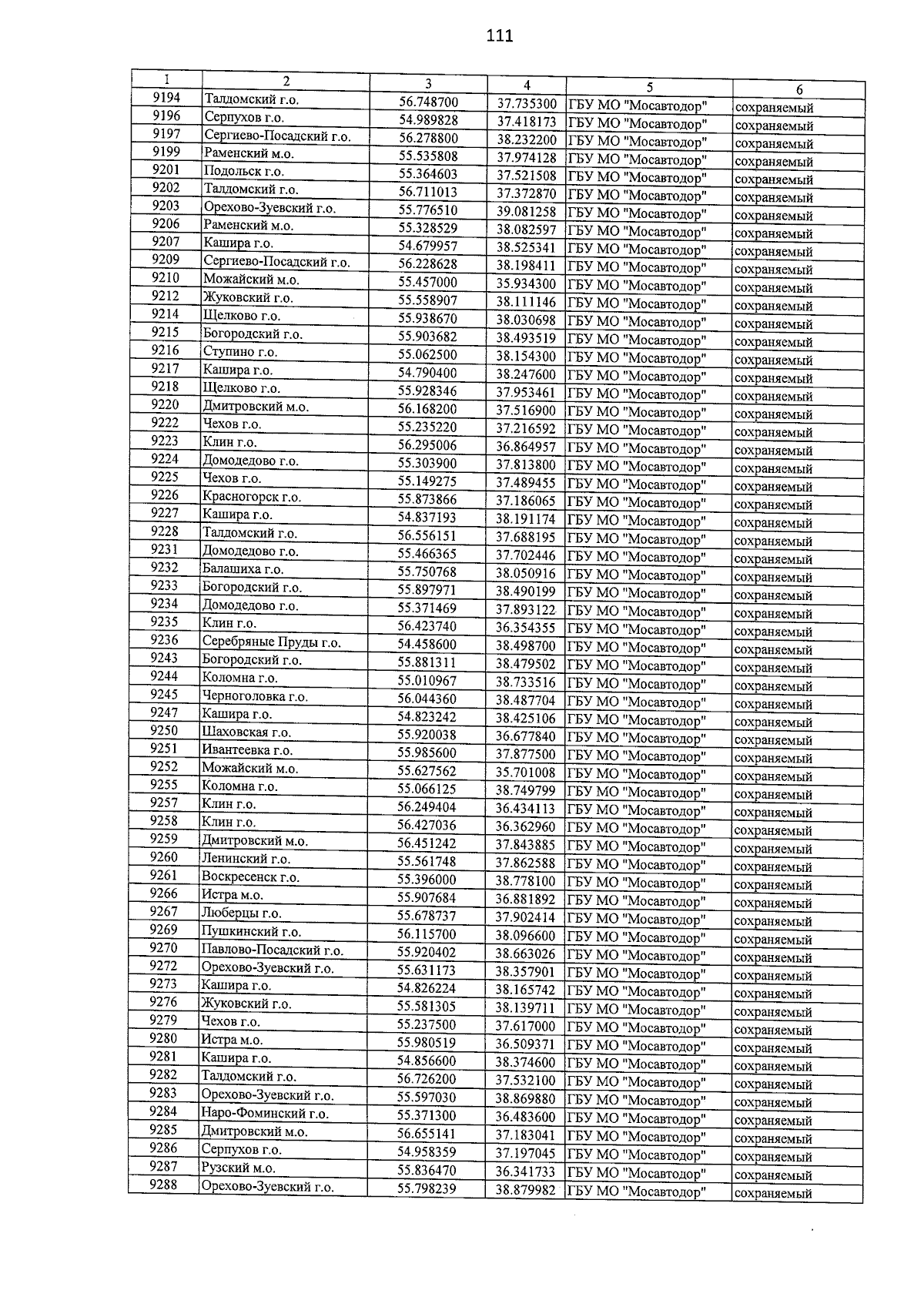 111

| 1 | 2 | 3 | 4 | 5 | 6 |
|---|---|---|---|---|---|
| 9194 | Талдомский г.о. | 56.748700 | 37.735300 | ГБУ МО "Мосавтодор" | сохраняемый |
| 9196 | Серпухов г.о. | 54.989828 | 37.418173 | ГБУ МО "Мосавтодор" | сохраняемый |
| 9197 | Сергиево-Посадский г.о. | 56.278800 | 38.232200 | ГБУ МО "Мосавтодор" | сохраняемый |
| 9199 | Раменский м.о. | 55.535808 | 37.974128 | ГБУ МО "Мосавтодор" | сохраняемый |
| 9201 | Подольск г.о. | 55.364603 | 37.521508 | ГБУ МО "Мосавтодор" | сохраняемый |
| 9202 | Талдомский г.о. | 56.711013 | 37.372870 | ГБУ МО "Мосавтодор" | сохраняемый |
| 9203 | Орехово-Зуевский г.о. | 55.776510 | 39.081258 | ГБУ МО "Мосавтодор" | сохраняемый |
| 9206 | Раменский м.о. | 55.328529 | 38.082597 | ГБУ МО "Мосавтодор" | сохраняемый |
| 9207 | Кашира г.о. | 54.679957 | 38.525341 | ГБУ МО "Мосавтодор" | сохраняемый |
| 9209 | Сергиево-Посадский г.о. | 56.228628 | 38.198411 | ГБУ МО "Мосавтодор" | сохраняемый |
| 9210 | Можайский м.о. | 55.457000 | 35.934300 | ГБУ МО "Мосавтодор" | сохраняемый |
| 9212 | Жуковский г.о. | 55.558907 | 38.111146 | ГБУ МО "Мосавтодор" | сохраняемый |
| 9214 | Щелково г.о. | 55.938670 | 38.030698 | ГБУ МО "Мосавтодор" | сохраняемый |
| 9215 | Богородский г.о. | 55.903682 | 38.493519 | ГБУ МО "Мосавтодор" | сохраняемый |
| 9216 | Ступино г.о. | 55.062500 | 38.154300 | ГБУ МО "Мосавтодор" | сохраняемый |
| 9217 | Кашира г.о. | 54.790400 | 38.247600 | ГБУ МО "Мосавтодор" | сохраняемый |
| 9218 | Щелково г.о. | 55.928346 | 37.953461 | ГБУ МО "Мосавтодор" | сохраняемый |
| 9220 | Дмитровский м.о. | 56.168200 | 37.516900 | ГБУ МО "Мосавтодор" | сохраняемый |
| 9222 | Чехов г.о. | 55.235220 | 37.216592 | ГБУ МО "Мосавтодор" | сохраняемый |
| 9223 | Клин г.о. | 56.295006 | 36.864957 | ГБУ МО "Мосавтодор" | сохраняемый |
| 9224 | Домодедово г.о. | 55.303900 | 37.813800 | ГБУ МО "Мосавтодор" | сохраняемый |
| 9225 | Чехов г.о. | 55.149275 | 37.489455 | ГБУ МО "Мосавтодор" | сохраняемый |
| 9226 | Красногорск г.о. | 55.873866 | 37.186065 | ГБУ МО "Мосавтодор" | сохраняемый |
| 9227 | Кашира г.о. | 54.837193 | 38.191174 | ГБУ МО "Мосавтодор" | сохраняемый |
| 9228 | Талдомский г.о. | 56.556151 | 37.688195 | ГБУ МО "Мосавтодор" | сохраняемый |
| 9231 | Домодедово г.о. | 55.466365 | 37.702446 | ГБУ МО "Мосавтодор" | сохраняемый |
| 9232 | Балашиха г.о. | 55.750768 | 38.050916 | ГБУ МО "Мосавтодор" | сохраняемый |
| 9233 | Богородский г.о. | 55.897971 | 38.490199 | ГБУ МО "Мосавтодор" | сохраняемый |
| 9234 | Домодедово г.о. | 55.371469 | 37.893122 | ГБУ МО "Мосавтодор" | сохраняемый |
| 9235 | Клин г.о. | 56.423740 | 36.354355 | ГБУ МО "Мосавтодор" | сохраняемый |
| 9236 | Серебряные Пруды г.о. | 54.458600 | 38.498700 | ГБУ МО "Мосавтодор" | сохраняемый |
| 9243 | Богородский г.о. | 55.881311 | 38.479502 | ГБУ МО "Мосавтодор" | сохраняемый |
| 9244 | Коломна г.о. | 55.010967 | 38.733516 | ГБУ МО "Мосавтодор" | сохраняемый |
| 9245 | Черноголовка г.о. | 56.044360 | 38.487704 | ГБУ МО "Мосавтодор" | сохраняемый |
| 9247 | Кашира г.о. | 54.823242 | 38.425106 | ГБУ МО "Мосавтодор" | сохраняемый |
| 9250 | Шаховская г.о. | 55.920038 | 36.677840 | ГБУ МО "Мосавтодор" | сохраняемый |
| 9251 | Ивантеевка г.о. | 55.985600 | 37.877500 | ГБУ МО "Мосавтодор" | сохраняемый |
| 9252 | Можайский м.о. | 55.627562 | 35.701008 | ГБУ МО "Мосавтодор" | сохраняемый |
| 9255 | Коломна г.о. | 55.066125 | 38.749799 | ГБУ МО "Мосавтодор" | сохраняемый |
| 9257 | Клин г.о. | 56.249404 | 36.434113 | ГБУ МО "Мосавтодор" | сохраняемый |
| 9258 | Клин г.о. | 56.427036 | 36.362960 | ГБУ МО "Мосавтодор" | сохраняемый |
| 9259 | Дмитровский м.о. | 56.451242 | 37.843885 | ГБУ МО "Мосавтодор" | сохраняемый |
| 9260 | Ленинский г.о. | 55.561748 | 37.862588 | ГБУ МО "Мосавтодор" | сохраняемый |
| 9261 | Воскресенск г.о. | 55.396000 | 38.778100 | ГБУ МО "Мосавтодор" | сохраняемый |
| 9266 | Истра м.о. | 55.907684 | 36.881892 | ГБУ МО "Мосавтодор" | сохраняемый |
| 9267 | Люберцы г.о. | 55.678737 | 37.902414 | ГБУ МО "Мосавтодор" | сохраняемый |
| 9269 | Пушкинский г.о. | 56.115700 | 38.096600 | ГБУ МО "Мосавтодор" | сохраняемый |
| 9270 | Павлово-Посадский г.о. | 55.920402 | 38.663026 | ГБУ МО "Мосавтодор" | сохраняемый |
| 9272 | Орехово-Зуевский г.о. | 55.631173 | 38.357901 | ГБУ МО "Мосавтодор" | сохраняемый |
| 9273 | Кашира г.о. | 54.826224 | 38.165742 | ГБУ МО "Мосавтодор" | сохраняемый |
| 9276 | Жуковский г.о. | 55.581305 | 38.139711 | ГБУ МО "Мосавтодор" | сохраняемый |
| 9279 | Чехов г.о. | 55.237500 | 37.617000 | ГБУ МО "Мосавтодор" | сохраняемый |
| 9280 | Истра м.о. | 55.980519 | 36.509371 | ГБУ МО "Мосавтодор" | сохраняемый |
| 9281 | Кашира г.о. | 54.856600 | 38.374600 | ГБУ МО "Мосавтодор" | сохраняемый |
| 9282 | Талдомский г.о. | 56.726200 | 37.532100 | ГБУ МО "Мосавтодор" | сохраняемый |
| 9283 | Орехово-Зуевский г.о. | 55.597030 | 38.869880 | ГБУ МО "Мосавтодор" | сохраняемый |
| 9284 | Наро-Фоминский г.о. | 55.371300 | 36.483600 | ГБУ МО "Мосавтодор" | сохраняемый |
| 9285 | Дмитровский м.о. | 56.655141 | 37.183041 | ГБУ МО "Мосавтодор" | сохраняемый |
| 9286 | Серпухов г.о. | 54.958359 | 37.197045 | ГБУ МО "Мосавтодор" | сохраняемый |
| 9287 | Рузский м.о. | 55.836470 | 36.341733 | ГБУ МО "Мосавтодор" | сохраняемый |
| 9288 | Орехово-Зуевский г.о. | 55.798239 | 38.879982 | ГБУ МО "Мосавтодор" | сохраняемый |